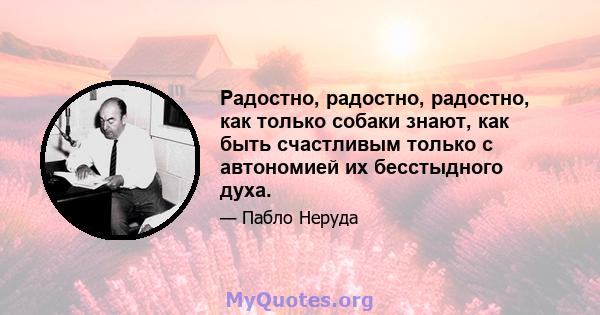 Радостно, радостно, радостно, как только собаки знают, как быть счастливым только с автономией их бесстыдного духа.

— Пабло Неруда

MyQuotes.org